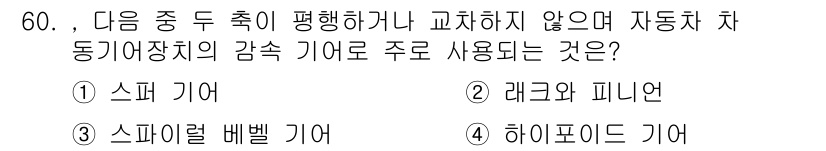 60. , 다음 중 두 축이 평행하거나 교차하지 않으며 자동차 차동기어장치의 감속 기어로 주로 사용되는 것은?

① 스퍼 기어
② 래크와 피니언
③ 스파이럴 베벨 기어
④ 하이포이드 기어